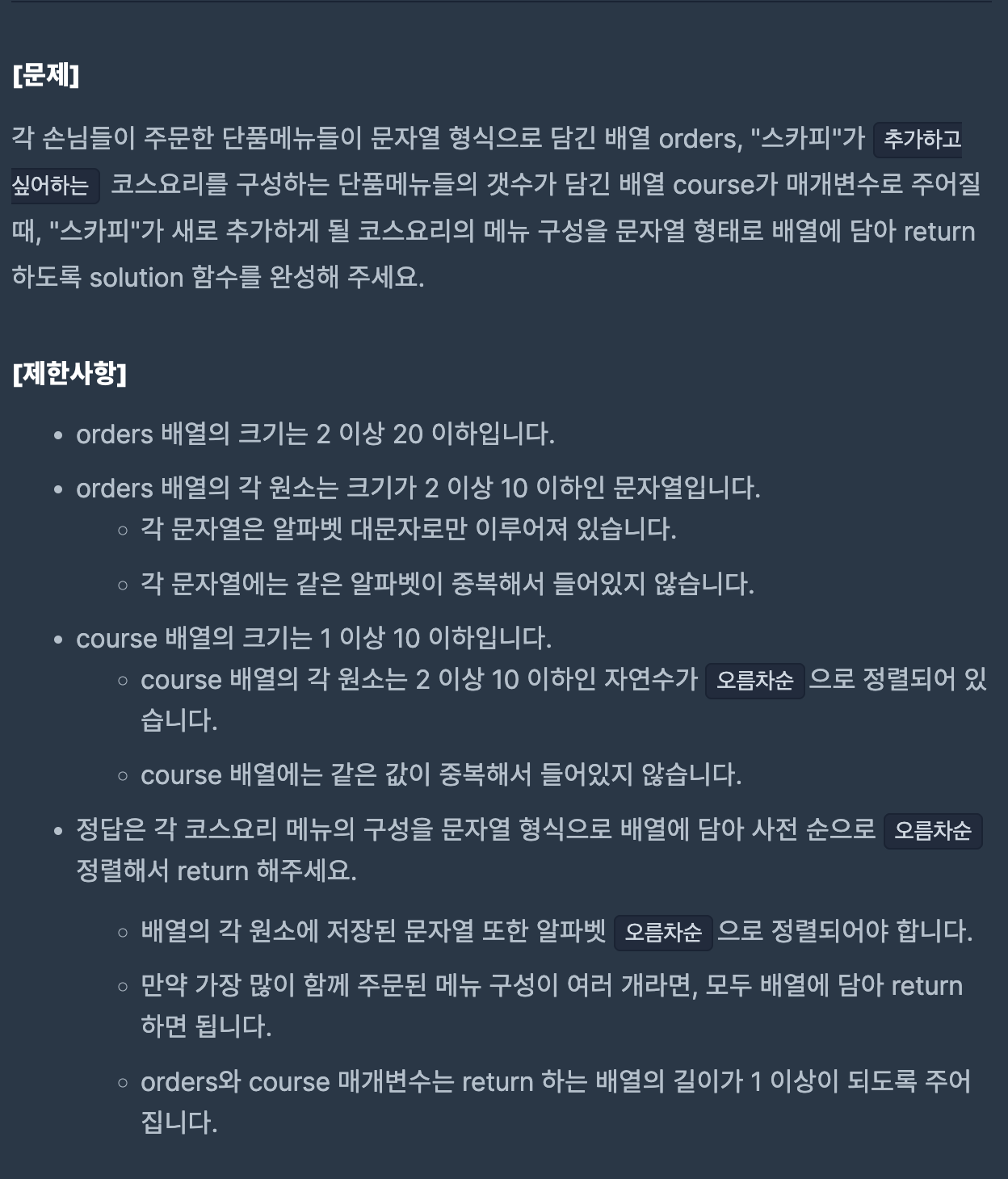 [문제]

각 손님들이 주문한 단품메뉴들이 문자열 형식으로 담긴 배열 orders, "스카피"가 추가하고 싶어하는 코스요리를 구성하는 단품메뉴들의 갯수가 담긴 배열 course가 매개변수로 주어질 때, "스카피"가 새로 추가하게 될 코스요리의 메뉴 구성을 문자열 형태로 배열에 담아 return 하도록 solution 함수를 완성해 주세요.

[제한사항]

- orders 배열의 크기는 2 이상 20 이하입니다.
- orders 배열의 각 원소는 크기가 2 이상 10 이하인 문자열입니다.
  - 각 문자열은 알파벳 대문자로만 이루어져 있습니다.
  - 각 문자열에는 같은 알파벳이 중복해서 들어있지 않습니다.
- course 배열의 크기는 1 이상 10 이하입니다.
  - course 배열의 각 원소는 2 이상 10 이하인 자연수가 오름차순 으로 정렬되어 있습니다.
  - course 배열에는 같은 값이 중복해서 들어있지 않습니다.
- 정답은 각 코스요리 메뉴의 구성을 문자열 형식으로 배열에 담아 사전 순으로 오름차순 정렬해서 return 해주세요.
  - 배열의 각 원소에 저장된 문자열 또한 알파벳 오름차순 으로 정렬되어야 합니다.
  - 만약 가장 많이 함께 주문된 메뉴 구성이 여러 개라면, 모두 배열에 담아 return 하면 됩니다.
  - orders와 course 매개변수는 return 하는 배열의 길이가 1 이상이 되도록 주어집니다.